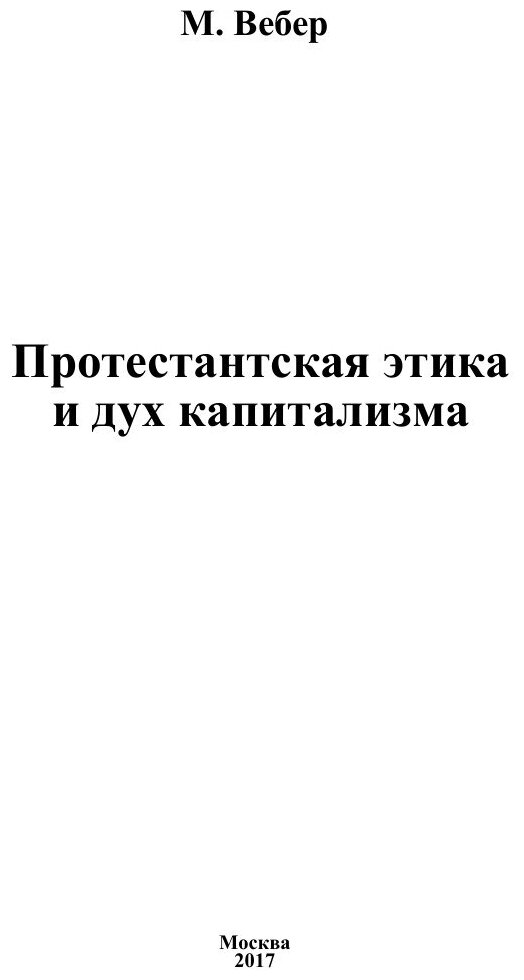 М. Вебер

Протестантская этика и дух капитализма

Москва
2017